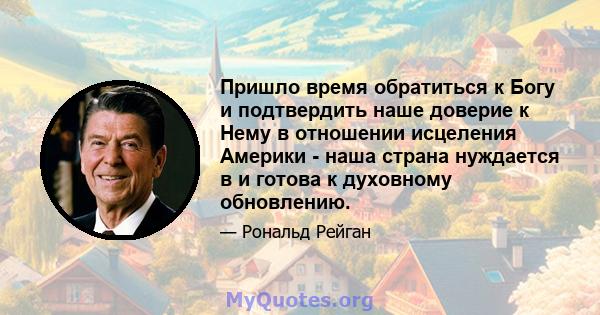 Пришло время обратиться к Богу и подтвердить наше доверие к Нему в отношении исцеления Америки - наша страна нуждается в и готова к духовному обновлению.

— Рональд Рейган

MyQuotes.org